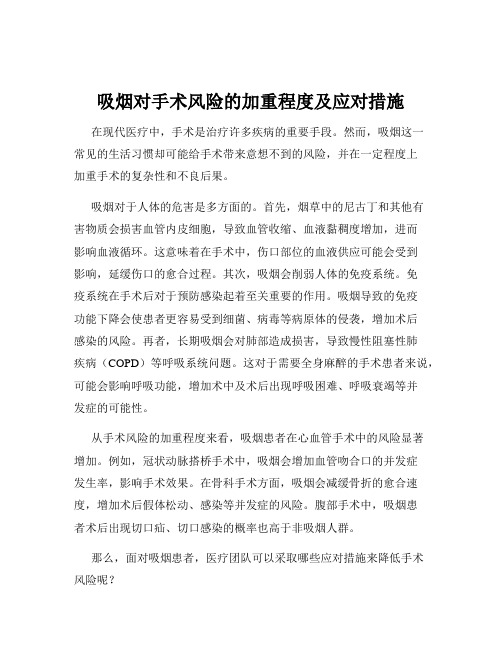 吸烟对手术风险的加重程度及应对措施

在现代医疗中，手术是治疗许多疾病的重要手段。然而，吸烟这一常见的生活习惯却可能给手术带来意想不到的风险，并在一定程度上加重手术的复杂性和不良后果。

吸烟对于人体的危害是多方面的。首先，烟草中的尼古丁和其他有害物质会损害血管内皮细胞，导致血管收缩、血液黏稠度增加，进而影响血液循环。这意味着在手术中，伤口部位的血液供应可能会受到影响，延缓伤口的愈合过程。其次，吸烟会削弱人体的免疫系统。免疫系统在手术后对于预防感染起着至关重要的作用。吸烟导致的免疫功能下降会使患者更容易受到细菌、病毒等病原体的侵袭，增加术后感染的风险。再者，长期吸烟会对肺部造成损害，导致慢性阻塞性肺疾病（COPD）等呼吸系统问题。这对于需要全身麻醉的手术患者来说，可能会影响呼吸功能，增加术中及术后出现呼吸困难、呼吸衰竭等并发症的可能性。

从手术风险的加重程度来看，吸烟患者在心血管手术中的风险显著增加。例如，冠状动脉搭桥手术中，吸烟会增加血管吻合口的并发症发生率，影响手术效果。在骨科手术方面，吸烟会减缓骨折的愈合速度，增加术后假体松动、感染等并发症的风险。腹部手术中，吸烟患者术后出现切口疝、切口感染的概率也高于非吸烟人群。

那么，面对吸烟患者，医疗团队可以采取哪些应对措施来降低手术风险呢？